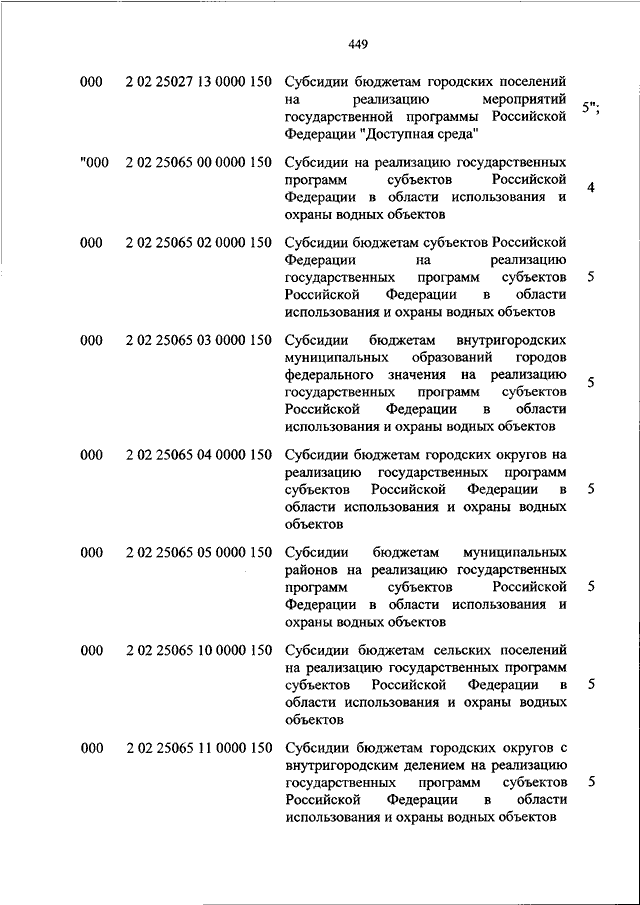 449

| | | | |
|---|---|---|---|
| 000 | 2 02 25027 13 0000 150 | Субсидии бюджетам городских поселений на реализацию мероприятий государственной программы Российской Федерации "Доступная среда" | 5"; |
| "000 | 2 02 25065 00 0000 150 | Субсидии на реализацию государственных программ субъектов Российской Федерации в области использования и охраны водных объектов | 4 |
| 000 | 2 02 25065 02 0000 150 | Субсидии бюджетам субъектов Российской Федерации на реализацию государственных программ субъектов Российской Федерации в области использования и охраны водных объектов | 5 |
| 000 | 2 02 25065 03 0000 150 | Субсидии бюджетам внутригородских муниципальных образований городов федерального значения на реализацию государственных программ субъектов Российской Федерации в области использования и охраны водных объектов | 5 |
| 000 | 2 02 25065 04 0000 150 | Субсидии бюджетам городских округов на реализацию государственных программ субъектов Российской Федерации в области использования и охраны водных объектов | 5 |
| 000 | 2 02 25065 05 0000 150 | Субсидии бюджетам муниципальных районов на реализацию государственных программ субъектов Российской Федерации в области использования и охраны водных объектов | 5 |
| 000 | 2 02 25065 10 0000 150 | Субсидии бюджетам сельских поселений на реализацию государственных программ субъектов Российской Федерации в области использования и охраны водных объектов | 5 |
| 000 | 2 02 25065 11 0000 150 | Субсидии бюджетам городских округов с внутригородским делением на реализацию государственных программ субъектов Российской Федерации в области использования и охраны водных объектов | 5 |